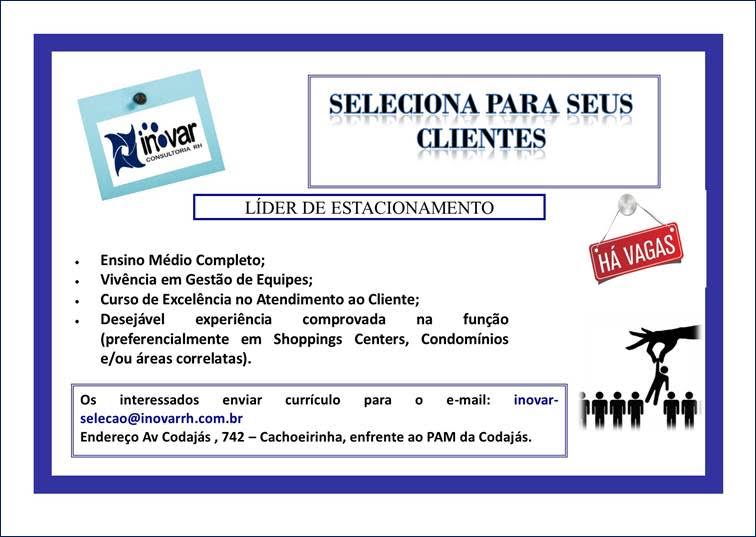 inovar
CONSULTORIA RH

SELECIONA PARA SEUS CLIENTES

LÍDER DE ESTACIONAMENTO

HÁ VAGAS

• Ensino Médio Completo;
• Vivência em Gestão de Equipes;
• Curso de Excelência no Atendimento ao Cliente;
• Desejável experiência comprovada na função (preferencialmente em Shoppings Centers, Condomínios e/ou áreas correlatas).

Os interessados enviar currículo para o e-mail: inovar-selecao@inovarrh.com.br
Endereço Av Codajás , 742 – Cachoeirinha, enfrente ao PAM da Codajás.